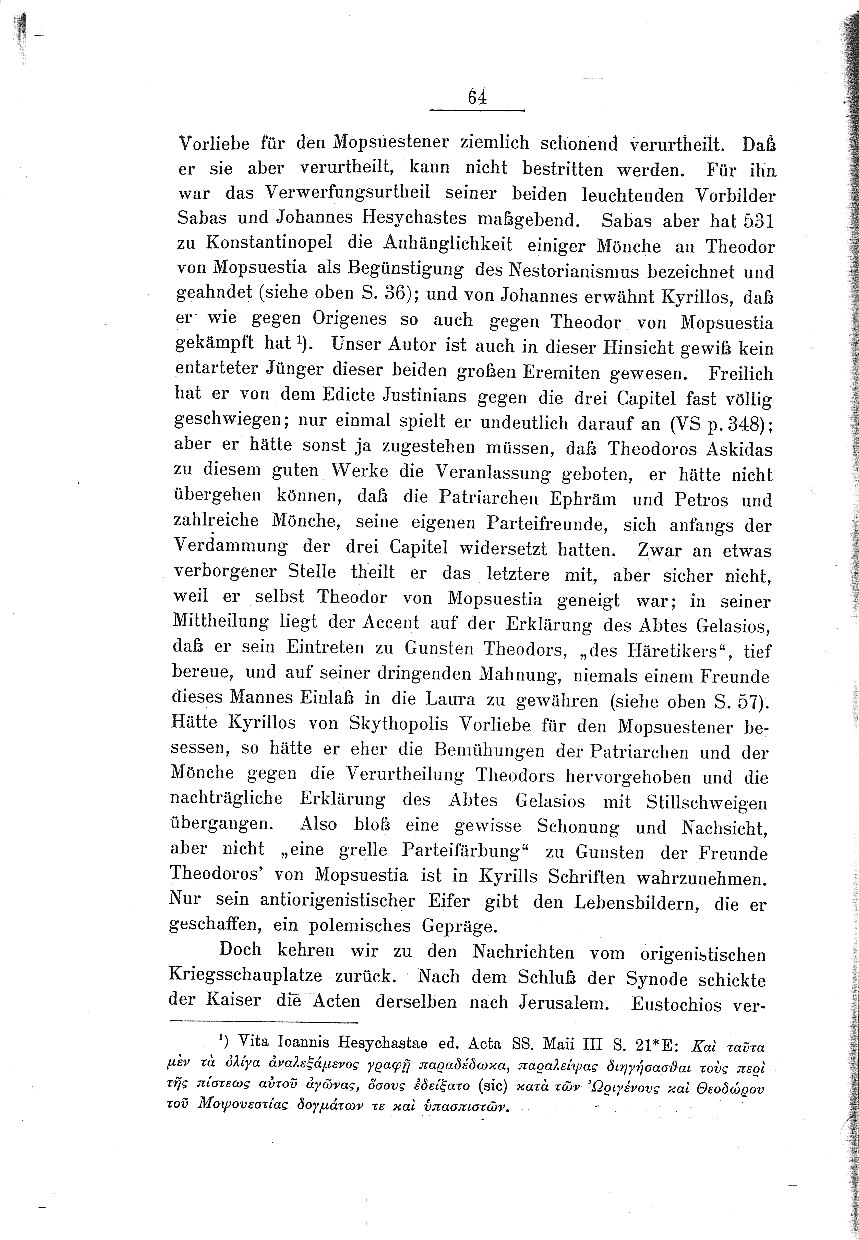 64

Vorliebe für den Mopsuestener ziemlich schonend verurtheilt. Daß er sie aber verurtheilt, kann nicht bestritten werden. Für ihn war das Verwerfungsurtheil seiner beiden leuchtenden Vorbilder Sabas und Johannes Hesychastes maßgebend. Sabas aber hat 531 zu Konstantinopel die Anhänglichkeit einiger Mönche an Theodor von Mopsuestia als Begünstigung des Nestorianismus bezeichnet und geahndet (siehe oben S. 36); und von Johannes erwähnt Kyrillos, daß er wie gegen Origenes so auch gegen Theodor von Mopsuestia gekämpft hat ¹). Unser Autor ist auch in dieser Hinsicht gewiß kein entarteter Jünger dieser beiden großen Eremiten gewesen. Freilich hat er von dem Edicte Justinians gegen die drei Capitel fast völlig geschwiegen; nur einmal spielt er undeutlich darauf an (VS p. 348); aber er hätte sonst ja zugestehen müssen, daß Theodoros Askidas zu diesem guten Werke die Veranlassung geboten, er hätte nicht übergehen können, daß die Patriarchen Ephräm und Petros und zahlreiche Mönche, seine eigenen Parteifreunde, sich anfangs der Verdammung der drei Capitel widersetzt hatten. Zwar an etwas verborgener Stelle theilt er das letztere mit, aber sicher nicht, weil er selbst Theodor von Mopsuestia geneigt war; in seiner Mittheilung liegt der Accent auf der Erklärung des Abtes Gelasios, daß er sein Eintreten zu Gunsten Theodors, „des Häretikers“, tief bereue, und auf seiner dringenden Mahnung, niemals einem Freunde dieses Mannes Einlaß in die Laura zu gewähren (siehe oben S. 57). Hätte Kyrillos von Skythopolis Vorliebe für den Mopsuestener besessen, so hätte er eher die Bemühungen der Patriarchen und der Mönche gegen die Verurtheilung Theodors hervorgehoben und die nachträgliche Erklärung des Abtes Gelasios mit Stillschweigen übergangen. Also bloß eine gewisse Schonung und Nachsicht, aber nicht „eine grelle Parteifärbung“ zu Gunsten der Freunde Theodoros' von Mopsuestia ist in Kyrills Schriften wahrzunehmen. Nur sein antiorigenistischer Eifer gibt den Lebensbildern, die er geschaffen, ein polemisches Gepräge.

Doch kehren wir zu den Nachrichten vom origenistischen Kriegsschauplatze zurück. Nach dem Schluß der Synode schickte der Kaiser die Acten derselben nach Jerusalem. Eustochios ver-

¹) Vita Ioannis Hesychastae ed. Acta SS. Maii III S. 21*E: Καὶ ταῦτα μὲν τὰ ὀλίγα ἀναλεξάμενος γραφῇ παραδέδωκα, παραλείψας διηγήσασθαι τοὺς περὶ τῆς πίστεως αὐτοῦ ἀγῶνας, ὅσους ἐδείξατο (sic) κατὰ τῶν Ὠριγένους καὶ Θεοδώρου τοῦ Μοψουεστίας δογμάτων τε καὶ ὑπασπιστῶν.